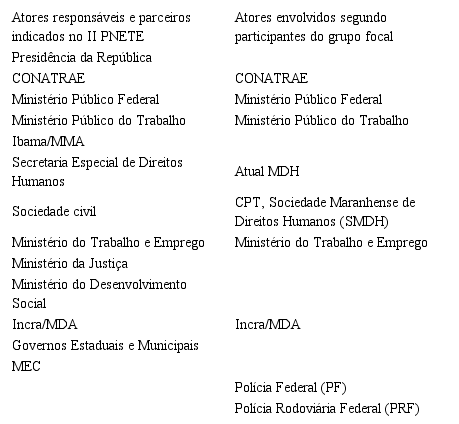 | Atores responsáveis e parceiros indicados no II PNETE | Atores envolvidos segundo participantes do grupo focal |
|---|---|
| Presidência da República | |
| CONATRAE | CONATRAE |
| Ministério Público Federal | Ministério Público Federal |
| Ministério Público do Trabalho | Ministério Público do Trabalho |
| Ibama/MMA | |
| Secretaria Especial de Direitos Humanos | Atual MDH |
| Sociedade civil | CPT, Sociedade Maranhense de Direitos Humanos (SMDH) |
| Ministério do Trabalho e Emprego | Ministério do Trabalho e Emprego |
| Ministério da Justiça | |
| Ministério do Desenvolvimento Social | |
| Incra/MDA | Incra/MDA |
| Governos Estaduais e Municipais | |
| MEC | |
| | Polícia Federal (PF) |
| | Polícia Rodoviária Federal (PRF) |